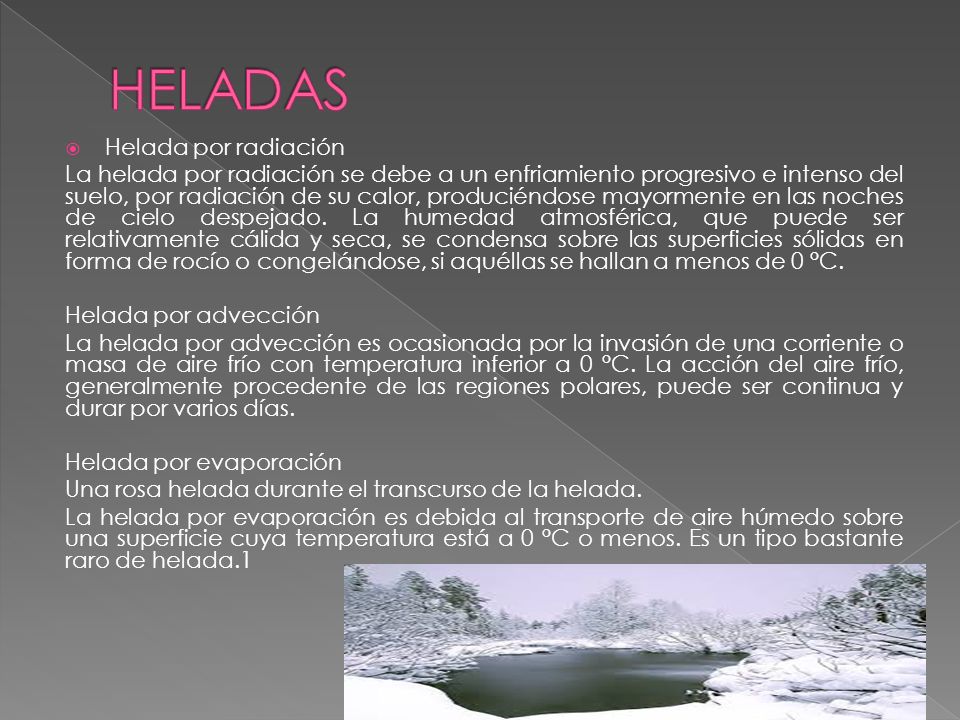 HELADAS

Helada por radiación

La helada por radiación se debe a un enfriamiento progresivo e intenso del suelo, por radiación de su calor, produciéndose mayormente en las noches de cielo despejado. La humedad atmosférica, que puede ser relativamente cálida y seca, se condensa sobre las superficies sólidas en forma de rocío o congelándose, si aquéllas se hallan a menos de 0 °C.

Helada por advección

La helada por advección es ocasionada por la invasión de una corriente o masa de aire frío con temperatura inferior a 0 °C. La acción del aire frío, generalmente procedente de las regiones polares, puede ser continua y durar por varios días.

Helada por evaporación

Una rosa helada durante el transcurso de la helada.

La helada por evaporación es debida al transporte de aire húmedo sobre una superficie cuya temperatura está a 0 °C o menos. Es un tipo bastante raro de helada.1